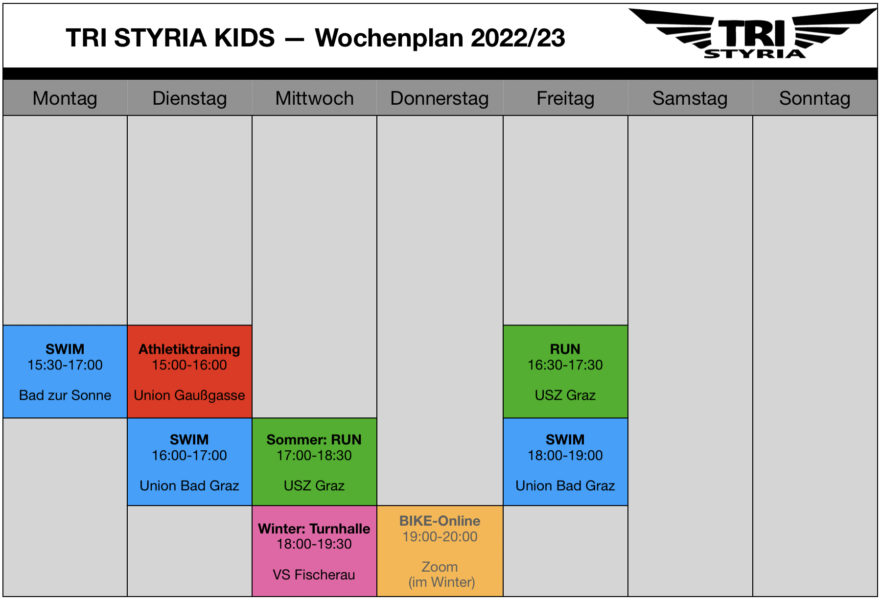 TRI STYRIA KIDS — Wochenplan 2022/23

TRI STYRIA

| Montag | Dienstag | Mittwoch | Donnerstag | Freitag | Samstag | Sonntag |
|---|---|---|---|---|---|---|
| SWIM 15:30-17:00 Bad zur Sonne | Athletiktraining 15:00-16:00 Union Gaußgasse | | | RUN 16:30-17:30 USZ Graz | | |
| | SWIM 16:00-17:00 Union Bad Graz | Sommer: RUN 17:00-18:30 USZ Graz | | SWIM 18:00-19:00 Union Bad Graz | | |
| | | Winter: Turnhalle 18:00-19:30 VS Fischerau | BIKE-Online 19:00-20:00 Zoom (im Winter) | | | |